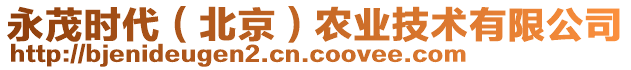 永茂时代（北京）农业技术有限公司
http://bjenideugen2.cn.coovee.com